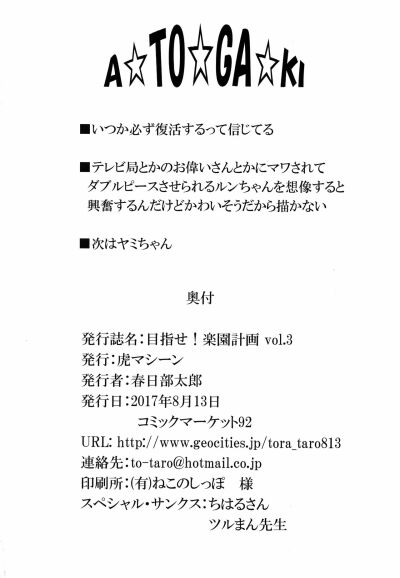 A☆TO☆GA☆KI

■いつか必ず復活するって信じてる

■テレビ局とかのお偉いさんとかにマワされて ダブルピースさせられるルンちゃんを想像すると 興奮するんだけどかわいそうだから描かない

■次はヤミちゃん

奥付

発行誌名：目指せ！楽園計画 vol.3
発行：虎マシーン
発行者：春日部太郎
発行日：2017年8月13日
コミックマーケット92
URL: http://www.geocities.jp/tora_taro813
連絡先：to-taro@hotmail.co.jp
印刷所：(有)ねこのしっぽ 様
スペシャル・サンクス：ちはるさん
ツルまん先生